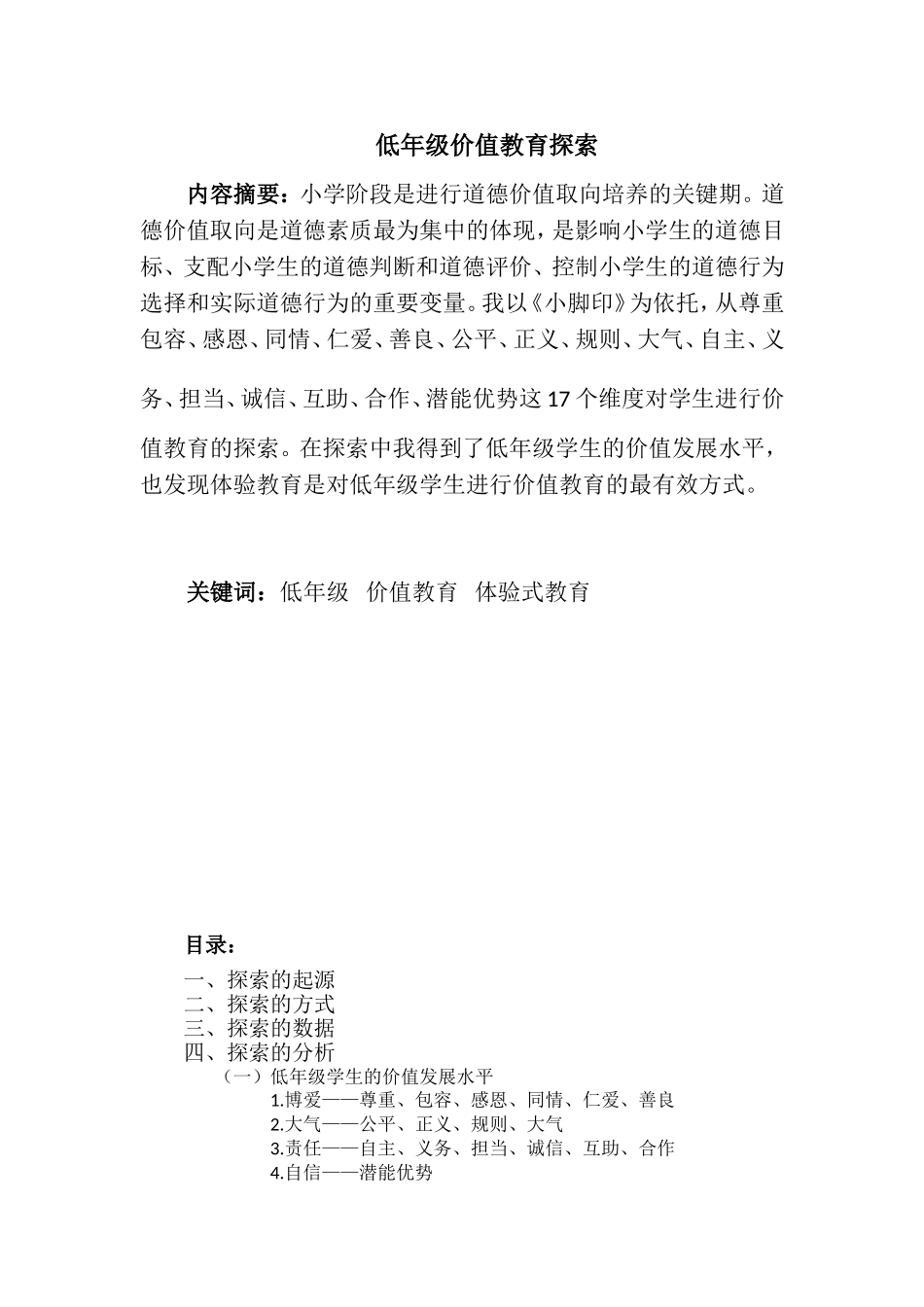 低年级价值教育探索

内容摘要：小学阶段是进行道德价值取向培养的关键期。道德价值取向是道德素质最为集中的体现，是影响小学生的道德目标、支配小学生的道德判断和道德评价、控制小学生的道德行为选择和实际道德行为的重要变量。我以《小脚印》为依托，从尊重包容、感恩、同情、仁爱、善良、公平、正义、规则、大气、自主、义务、担当、诚信、互助、合作、潜能优势这17个维度对学生进行价值教育的探索。在探索中我得到了低年级学生的价值发展水平，也发现体验教育是对低年级学生进行价值教育的最有效方式。

关键词：低年级 价值教育 体验式教育

目录：

一、探索的起源
二、探索的方式
三、探索的数据
四、探索的分析
（一）低年级学生的价值发展水平
1.博爱——尊重、包容、感恩、同情、仁爱、善良
2.大气——公平、正义、规则、大气
3.责任——自主、义务、担当、诚信、互助、合作
4.自信——潜能优势